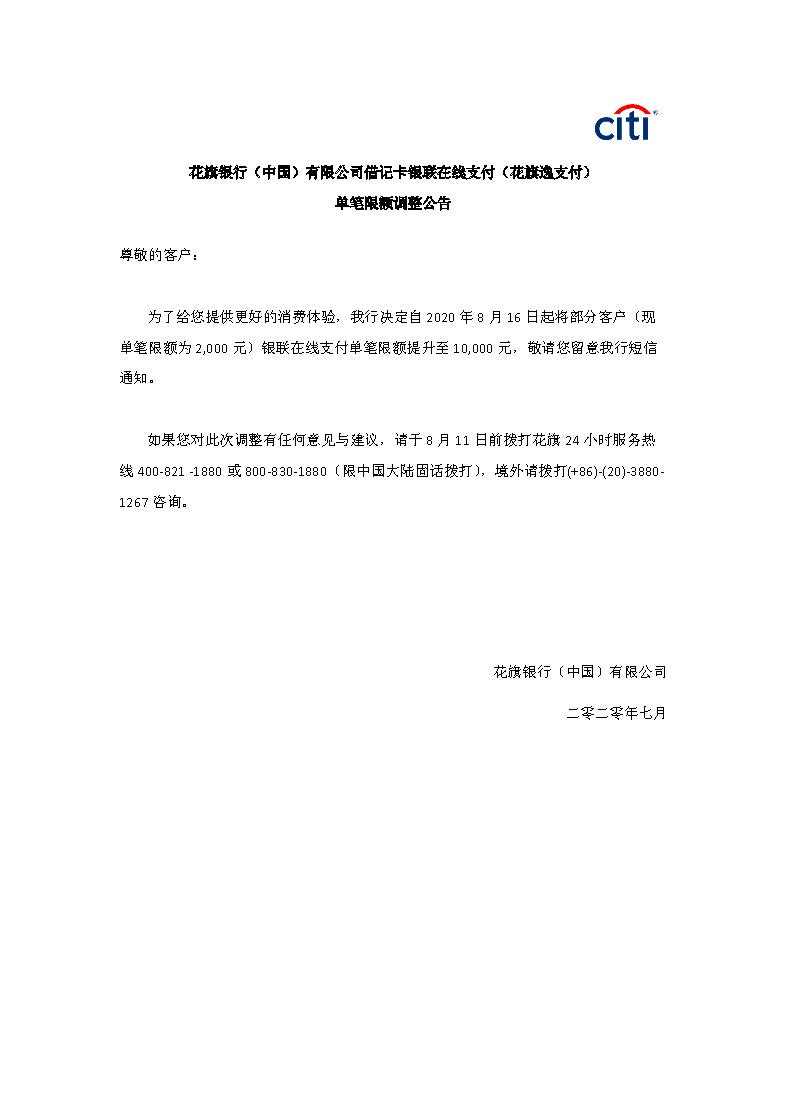 citi

花旗银行（中国）有限公司借记卡银联在线支付（花旗逸支付）
单笔限额调整公告

尊敬的客户：

为了给您提供更好的消费体验，我行决定自 2020 年 8 月 16 日起将部分客户（现单笔限额为 2,000 元）银联在线支付单笔限额提升至 10,000 元，敬请您留意我行短信通知。

如果您对此次调整有任何意见与建议，请于 8 月 11 日前拨打花旗 24 小时服务热线 400-821 -1880 或 800-830-1880（限中国大陆固话拨打），境外请拨打(+86)-(20)-3880-1267 咨询。

花旗银行（中国）有限公司

二零二零年七月